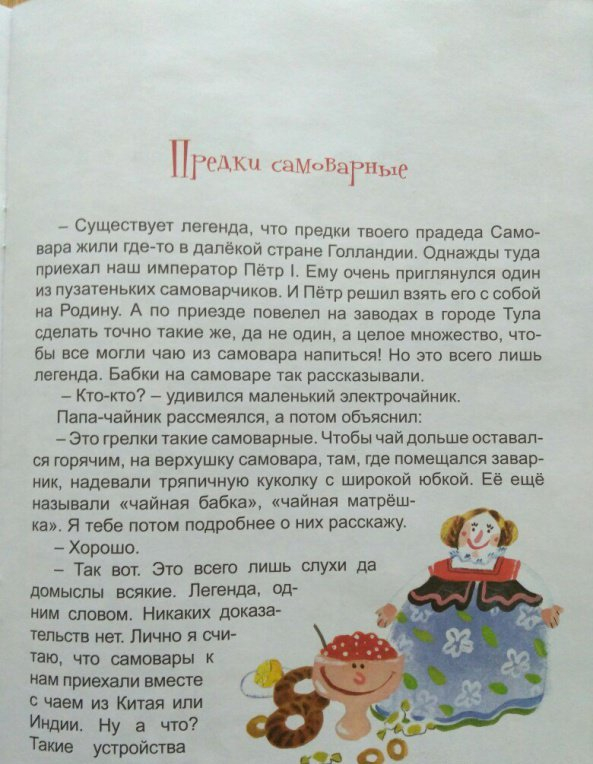 Предки самоварные

– Существует легенда, что предки твоего прадеда Самовара жили где-то в далёкой стране Голландии. Однажды туда приехал наш император Пётр I. Ему очень приглянулся один из пузатеньких самоварчиков. И Пётр решил взять его с собой на Родину. А по приезде повелел на заводах в городе Тула сделать точно такие же, да не один, а целое множество, чтобы все могли чаю из самовара напиться! Но это всего лишь легенда. Бабки на самоваре так рассказывали.

– Кто-кто? – удивился маленький электрочайник.

Папа-чайник рассмеялся, а потом объяснил:

– Это грелки такие самоварные. Чтобы чай дольше оставался горячим, на верхушку самовара, там, где помещался заварник, надевали тряпичную куколку с широкой юбкой. Её ещё называли «чайная бабка», «чайная матрёшка». Я тебе потом подробнее о них расскажу.

– Хорошо.

– Так вот. Это всего лишь слухи да домыслы всякие. Легенда, одним словом. Никаких доказательств нет. Лично я считаю, что самовары к нам приехали вместе с чаем из Китая или Индии. Ну а что? Такие устройства